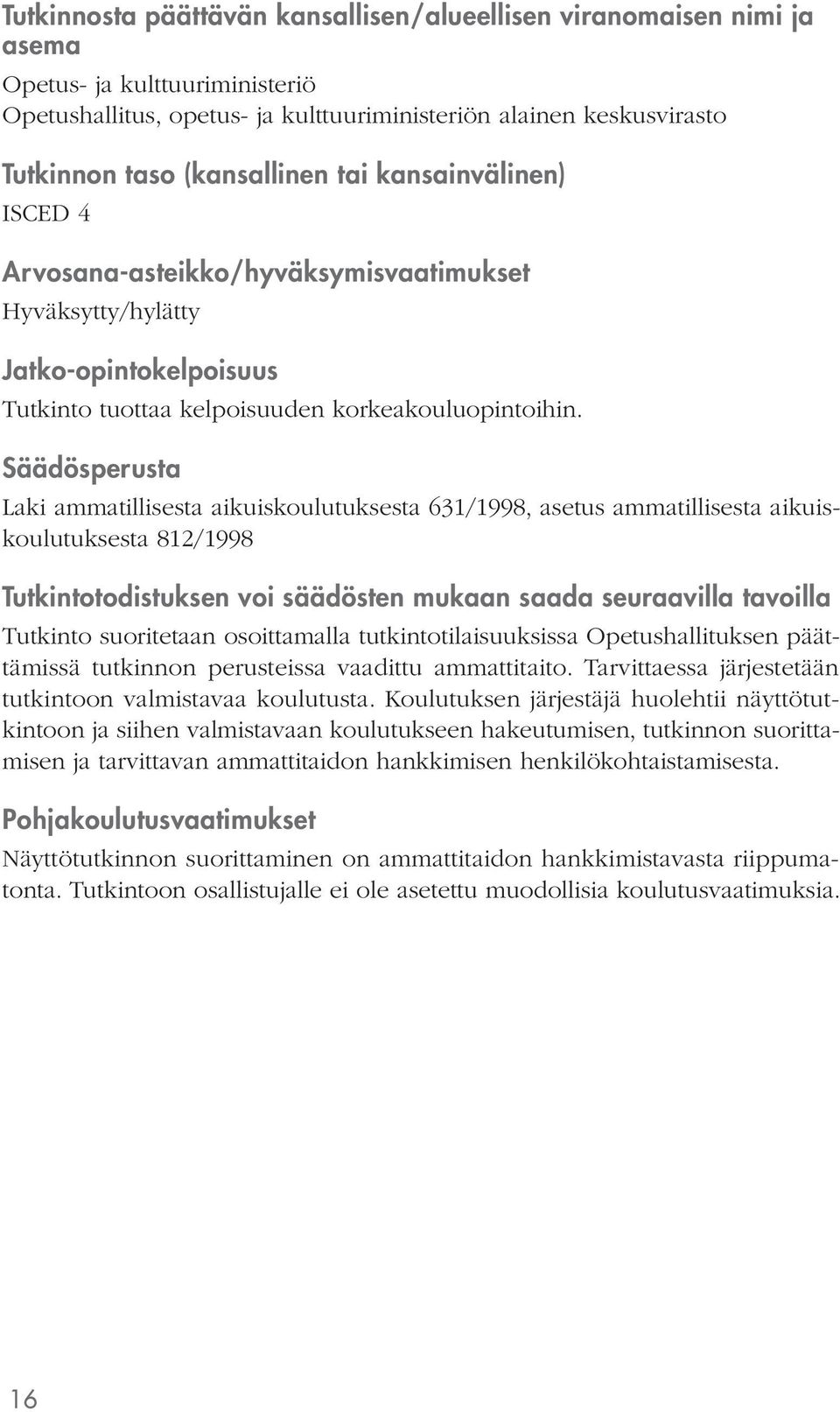 Tutkinnosta päättävän kansallisen/alueellisen viranomaisen nimi ja asema

Opetus- ja kulttuuriministeriö
Opetushallitus, opetus- ja kulttuuriministeriön alainen keskusvirasto

Tutkinnon taso (kansallinen tai kansainvälinen)

ISCED 4

Arvosana-asteikko/hyväksymisvaatimukset

Hyväksytty/hylätty

Jatko-opintokelpoisuus

Tutkinto tuottaa kelpoisuuden korkeakouluopintoihin.

Säädösperusta

Laki ammatillisesta aikuiskoulutuksesta 631/1998, asetus ammatillisesta aikuiskoulutuksesta 812/1998

Tutkintotodistuksen voi säädösten mukaan saada seuraavilla tavoilla

Tutkinto suoritetaan osoittamalla tutkintotilaisuuksissa Opetushallituksen päättämissä tutkinnon perusteissa vaadittu ammattitaito. Tarvittaessa järjestetään tutkintoon valmistavaa koulutusta. Koulutuksen järjestäjä huolehtii näyttötutkintoon ja siihen valmistavaan koulutukseen hakeutumisen, tutkinnon suorittamisen ja tarvittavan ammattitaidon hankkimisen henkilökohtaistamisesta.

Pohjakoulutusvaatimukset

Näyttötutkinnon suorittaminen on ammattitaidon hankkimistavasta riippumatonta. Tutkintoon osallistujalle ei ole asetettu muodollisia koulutusvaatimuksia.

16